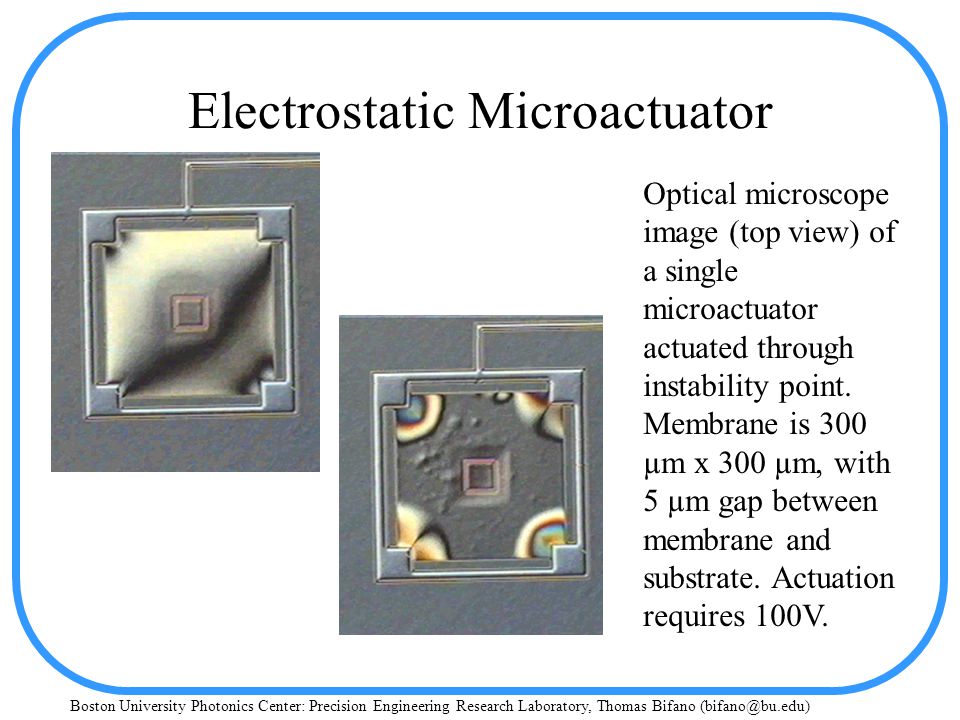 Electrostatic Microactuator

Optical microscope image (top view) of a single microactuator actuated through instability point. Membrane is 300 μm x 300 μm, with 5 μm gap between membrane and substrate. Actuation requires 100V.

Boston University Photonics Center: Precision Engineering Research Laboratory, Thomas Bifano (bifano@bu.edu)